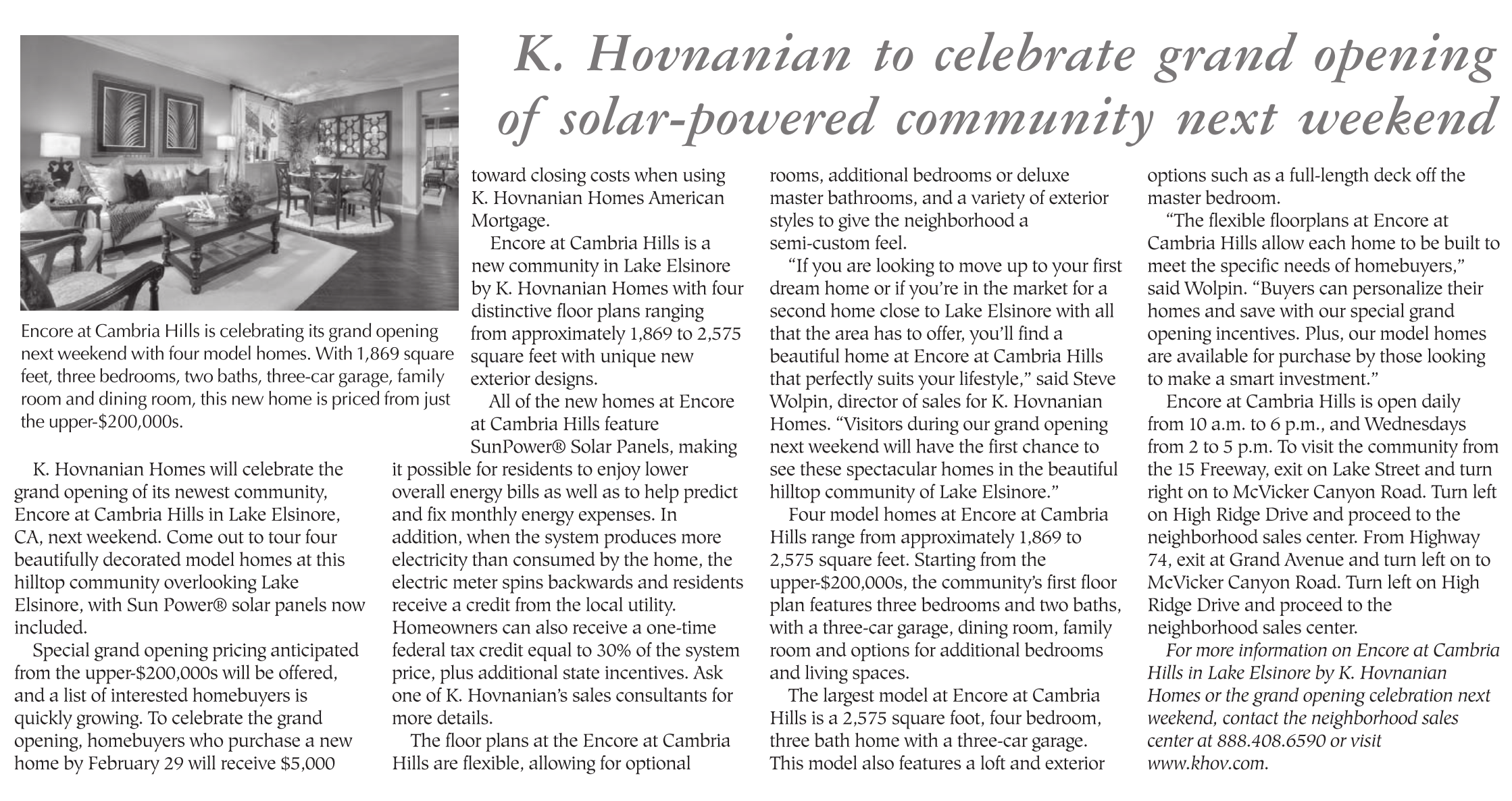 K. Hovnanian to celebrate grand opening of solar-powered community next weekend

Encore at Cambria Hills is celebrating its grand opening next weekend with four model homes. With 1,869 square feet, three bedrooms, two baths, three-car garage, family room and dining room, this new home is priced from just the upper-$200,000s.

K. Hovnanian Homes will celebrate the grand opening of its newest community, Encore at Cambria Hills in Lake Elsinore, CA, next weekend. Come out to tour four beautifully decorated model homes at this hilltop community overlooking Lake Elsinore, with Sun Power® solar panels now included.

Special grand opening pricing anticipated from the upper-$200,000s will be offered, and a list of interested homebuyers is quickly growing. To celebrate the grand opening, homebuyers who purchase a new home by February 29 will receive $5,000 toward closing costs when using K. Hovnanian Homes American Mortgage.

Encore at Cambria Hills is a new community in Lake Elsinore by K. Hovnanian Homes with four distinctive floor plans ranging from approximately 1,869 to 2,575 square feet with unique new exterior designs.

All of the new homes at Encore at Cambria Hills feature SunPower® Solar Panels, making it possible for residents to enjoy lower overall energy bills as well as to help predict and fix monthly energy expenses. In addition, when the system produces more electricity than consumed by the home, the electric meter spins backwards and residents receive a credit from the local utility. Homeowners can also receive a one-time federal tax credit equal to 30% of the system price, plus additional state incentives. Ask one of K. Hovnanian's sales consultants for more details.

The floor plans at the Encore at Cambria Hills are flexible, allowing for optional rooms, additional bedrooms or deluxe master bathrooms, and a variety of exterior styles to give the neighborhood a semi-custom feel.

"If you are looking to move up to your first dream home or if you're in the market for a second home close to Lake Elsinore with all that the area has to offer, you'll find a beautiful home at Encore at Cambria Hills that perfectly suits your lifestyle," said Steve Wolpin, director of sales for K. Hovnanian Homes. "Visitors during our grand opening next weekend will have the first chance to see these spectacular homes in the beautiful hilltop community of Lake Elsinore."

Four model homes at Encore at Cambria Hills range from approximately 1,869 to 2,575 square feet. Starting from the upper-$200,000s, the community's first floor plan features three bedrooms and two baths, with a three-car garage, dining room, family room and options for additional bedrooms and living spaces.

The largest model at Encore at Cambria Hills is a 2,575 square foot, four bedroom, three bath home with a three-car garage. This model also features a loft and exterior options such as a full-length deck off the master bedroom.

"The flexible floorplans at Encore at Cambria Hills allow each home to be built to meet the specific needs of homebuyers," said Wolpin. "Buyers can personalize their homes and save with our special grand opening incentives. Plus, our model homes are available for purchase by those looking to make a smart investment."

Encore at Cambria Hills is open daily from 10 a.m. to 6 p.m., and Wednesdays from 2 to 5 p.m. To visit the community from the 15 Freeway, exit on Lake Street and turn right on to McVicker Canyon Road. Turn left on High Ridge Drive and proceed to the neighborhood sales center. From Highway 74, exit at Grand Avenue and turn left on to McVicker Canyon Road. Turn left on High Ridge Drive and proceed to the neighborhood sales center.

For more information on Encore at Cambria Hills in Lake Elsinore by K. Hovnanian Homes or the grand opening celebration next weekend, contact the neighborhood sales center at 888.408.6590 or visit www.khov.com.